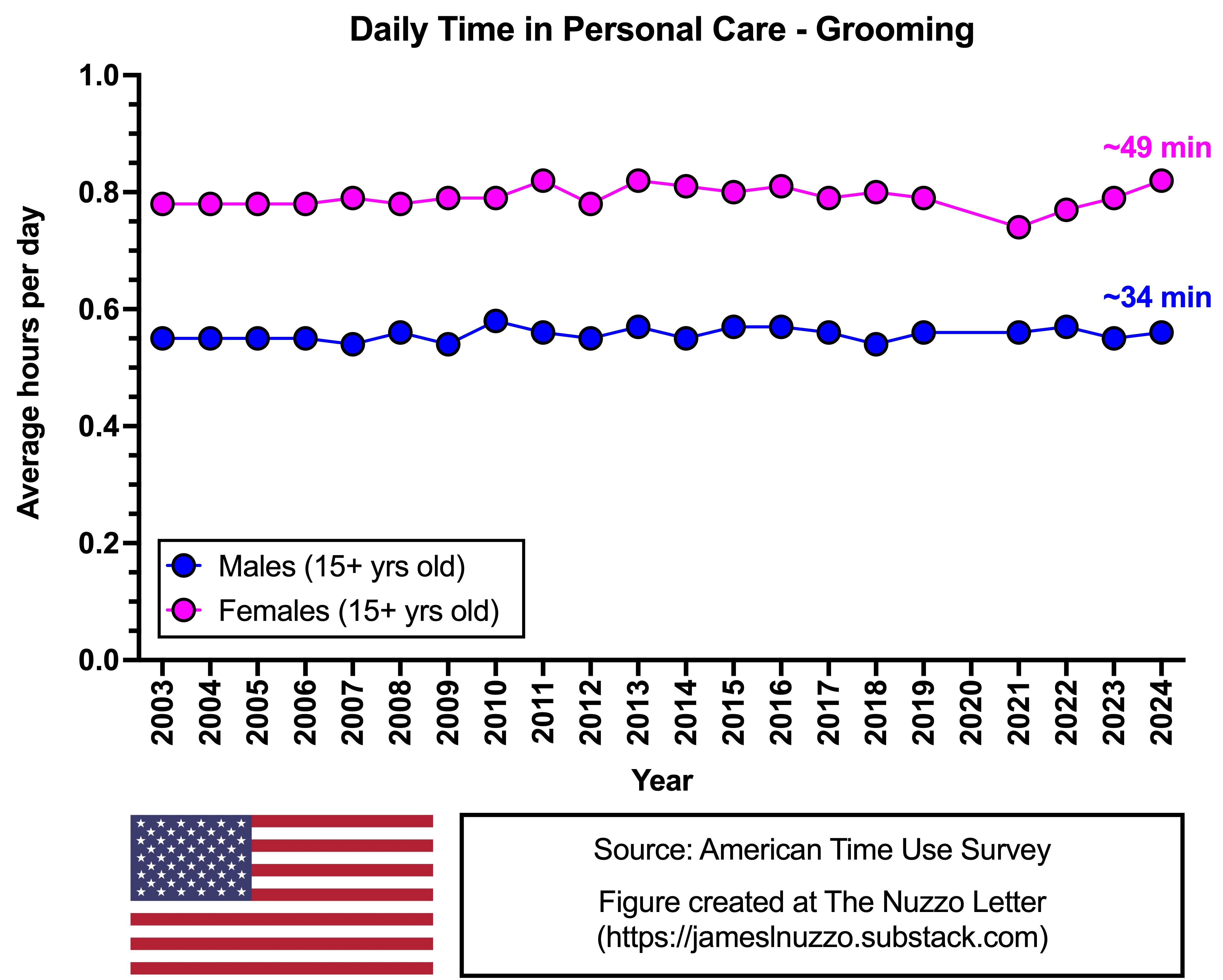 Daily Time in Personal Care - Grooming

Average hours per day

1.0
0.8
0.6
0.4
0.2
0.0

~49 min
~34 min

Males (15+ yrs old)
Females (15+ yrs old)

2003 2004 2005 2006 2007 2008 2009 2010 2011 2012 2013 2014 2015 2016 2017 2018 2019 2020 2021 2022 2023 2024

Year

Source: American Time Use Survey

Figure created at The Nuzzo Letter (https://jameslnuzzo.substack.com)